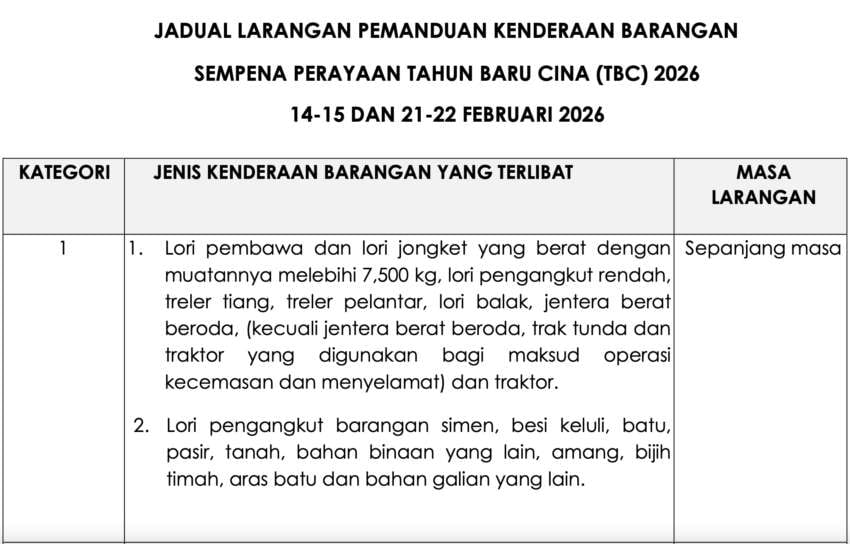 JADUAL LARANGAN PEMANDUAN KENDERAAN BARANGAN

SEMPENA PERAYAAN TAHUN BARU CINA (TBC) 2026

14-15 DAN 21-22 FEBRUARI 2026

| KATEGORI | JENIS KENDERAAN BARANGAN YANG TERLIBAT | MASA LARANGAN |
|---|---|---|
| 1 | 1. Lori pembawa dan lori jongket yang berat dengan muatannya melebihi 7,500 kg, lori pengangkut rendah, treler tiang, treler pelantar, lori balak, jentera berat beroda, (kecuali jentera berat beroda, trak tunda dan traktor yang digunakan bagi maksud operasi kecemasan dan menyelamat) dan traktor. 2. Lori pengangkut barangan simen, besi keluli, batu, pasir, tanah, bahan binaan yang lain, amang, bijih timah, aras batu dan bahan galian yang lain. | Sepanjang masa |